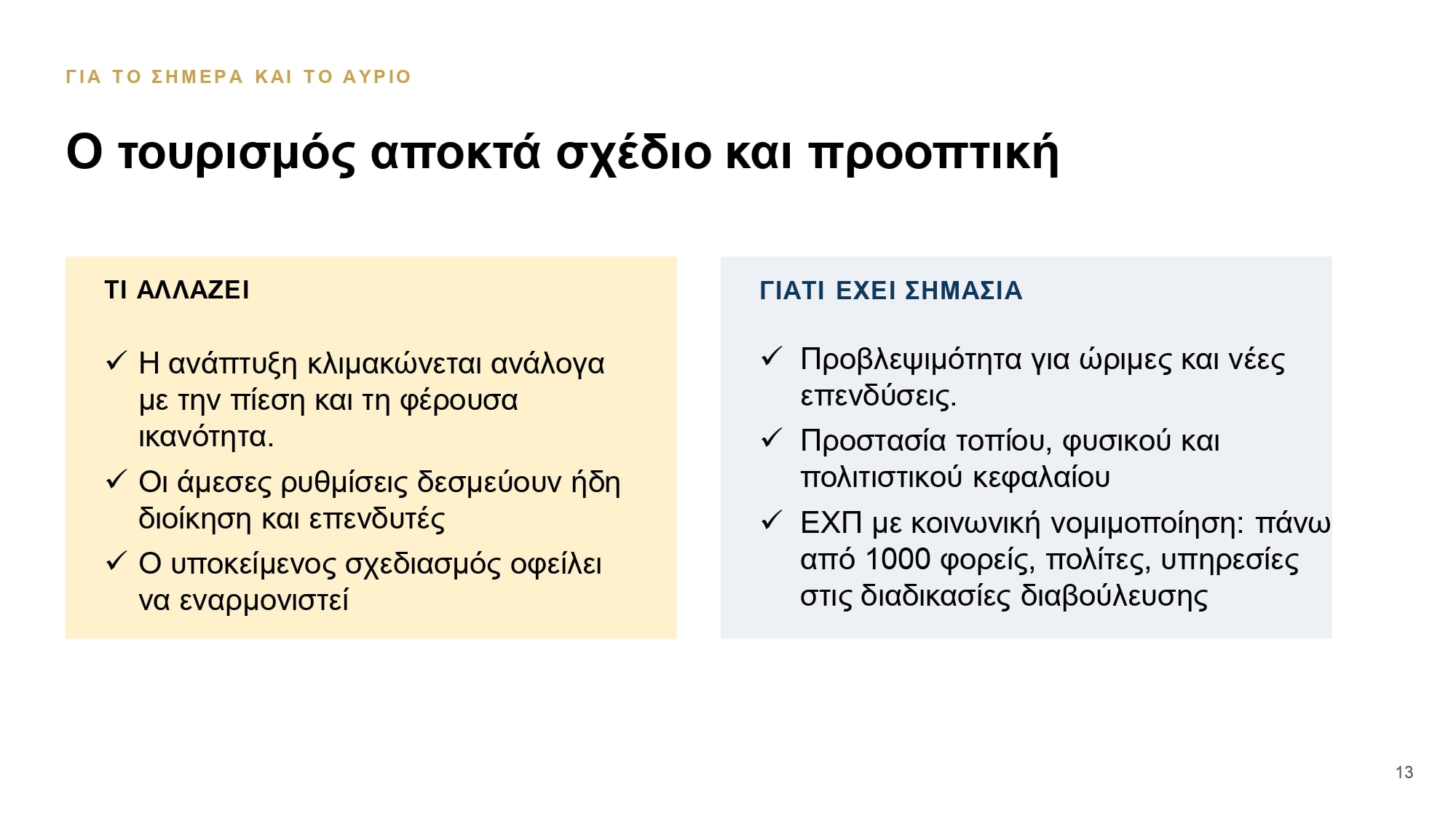 ΓΙΑ ΤΟ ΣΗΜΕΡΑ ΚΑΙ ΤΟ ΑΥΡΙΟ

Ο τουρισμός αποκτά σχέδιο και προοπτική

ΤΙ ΑΛΛΑΖΕΙ

✓ Η ανάπτυξη κλιμακώνεται ανάλογα με την πίεση και τη φέρουσα ικανότητα.

✓ Οι άμεσες ρυθμίσεις δεσμεύουν ήδη διοίκηση και επενδυτές

✓ Ο υποκείμενος σχεδιασμός οφείλει να εναρμονιστεί

ΓΙΑΤΙ ΕΧΕΙ ΣΗΜΑΣΙΑ

✓ Προβλεψιμότητα για ώριμες και νέες επενδύσεις.

✓ Προστασία τοπίου, φυσικού και πολιτιστικού κεφαλαίου

✓ ΕΧΠ με κοινωνική νομιμοποίηση: πάνω από 1000 φορείς, πολίτες, υπηρεσίες στις διαδικασίες διαβούλευσης

13